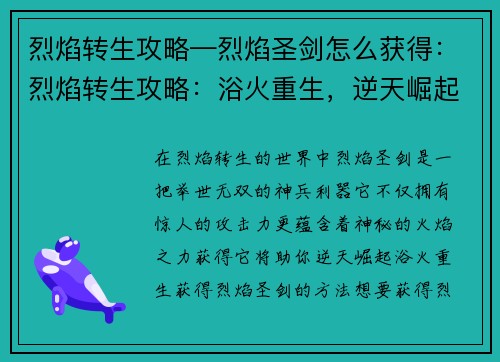 烈焰转生攻略—烈焰圣剑怎么获得：烈焰转生攻略：浴火重生，逆天崛起

在烈焰转生的世界中烈焰圣剑是一把举世无双的神兵利器它不仅拥有惊人的攻击力更蕴含着神秘的火焰之力获得它将助你逆天崛起浴火重生获得烈焰圣剑的方法想要获得烈